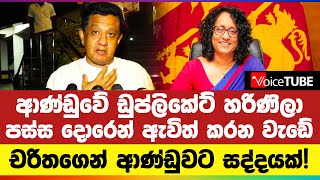 VoiceTUBE

ආණ්ඩුවේ ඩුප්ලිකේට් හරිණීලා පස්ස දොරෙන් ඇවිත් කරන වැඩේ

චරිතගෙන් ආණ්ඩුවට සද්දයක්!